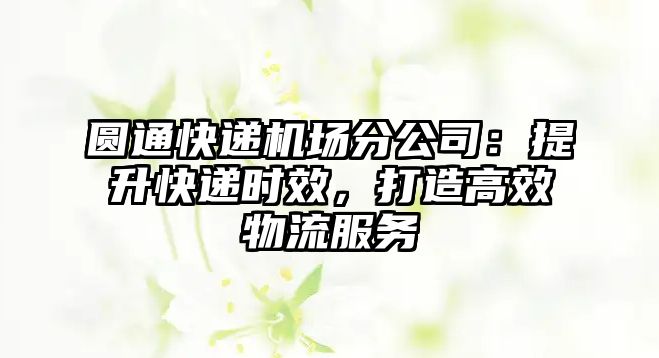 圆通快递机场分公司：提升快递时效，打造高效物流服务